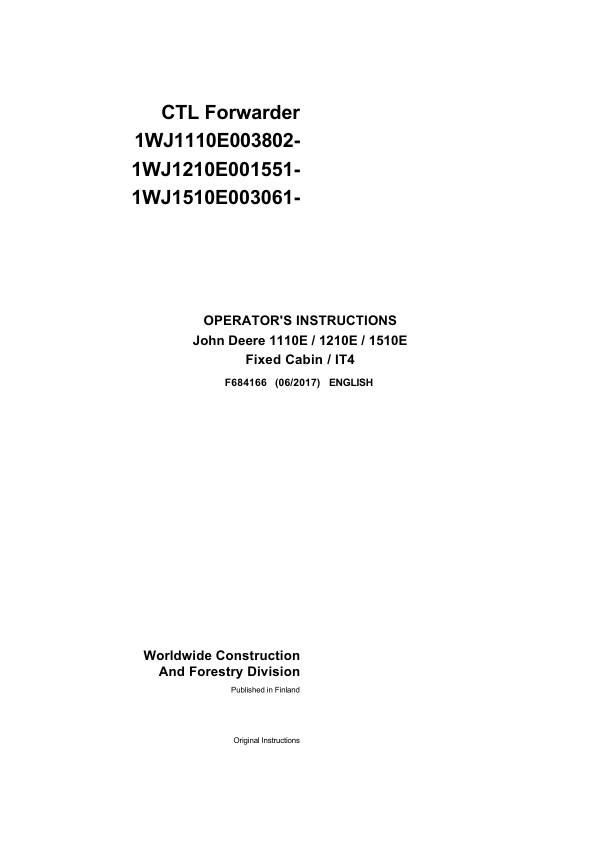 CTL Forwarder
1WJ1110E003802-
1WJ1210E001551-
1WJ1510E003061-

OPERATOR'S INSTRUCTIONS
John Deere 1110E / 1210E / 1510E
Fixed Cabin / IT4
F684166 (06/2017) ENGLISH

Worldwide Construction
And Forestry Division
Published in Finland

Original Instructions